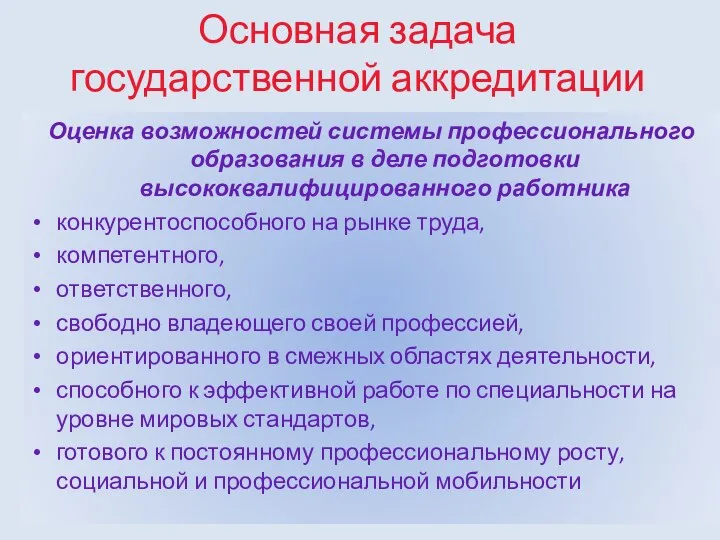 Основная задача государственной аккредитации

Оценка возможностей системы профессионального образования в деле подготовки высококвалифицированного работника

• конкурентоспособного на рынке труда,
• компетентного,
• ответственного,
• свободно владеющего своей профессией,
• ориентированного в смежных областях деятельности,
• способного к эффективной работе по специальности на уровне мировых стандартов,
• готового к постоянному профессиональному росту, социальной и профессиональной мобильности